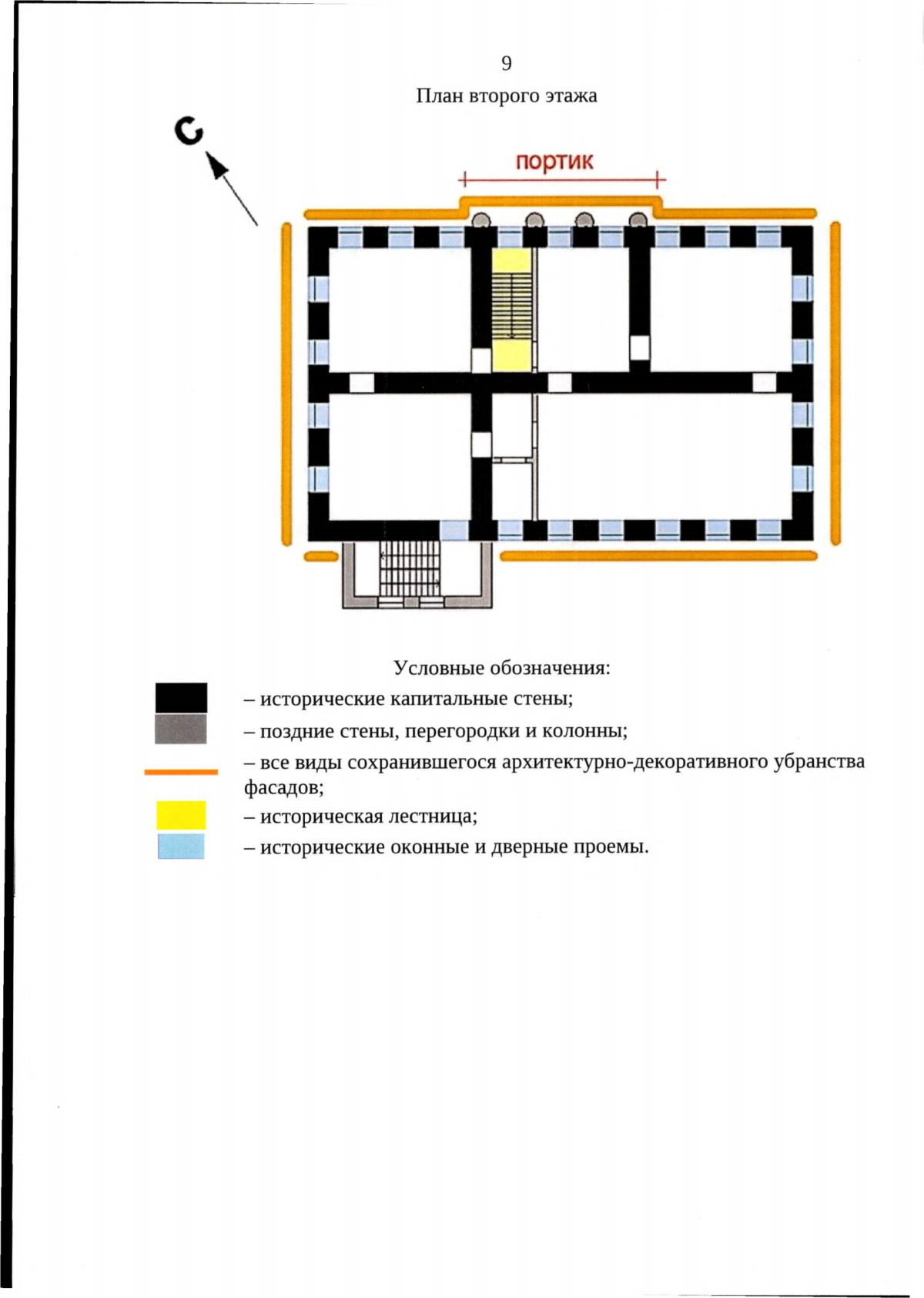 9

План второго этажа

С

портик

Условные обозначения:

– исторические капитальные стены;

– поздние стены, перегородки и колонны;

– все виды сохранившегося архитектурно-декоративного убранства фасадов;

– историческая лестница;

– исторические оконные и дверные проемы.